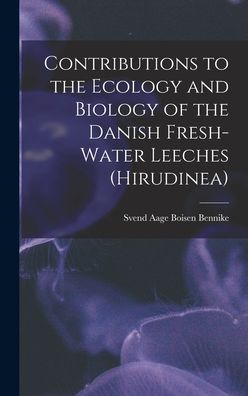 Contributions to the Ecology and Biology of the Danish Fresh-Water Leeches (Hirudinea)

Svend Aage Boisen Bennike